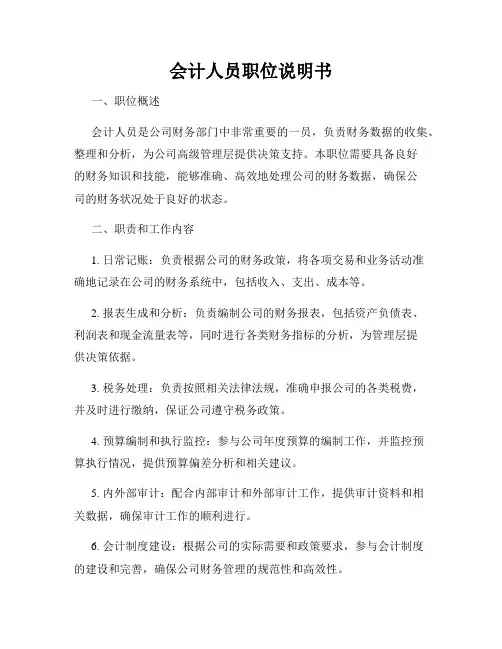 会计人员职位说明书

一、职位概述

会计人员是公司财务部门中非常重要的一员，负责财务数据的收集、整理和分析，为公司高级管理层提供决策支持。本职位需要具备良好的财务知识和技能，能够准确、高效地处理公司的财务数据，确保公司的财务状况处于良好的状态。

二、职责和工作内容

1. 日常记账：负责根据公司的财务政策，将各项交易和业务活动准确地记录在公司的财务系统中，包括收入、支出、成本等。

2. 报表生成和分析：负责编制公司的财务报表，包括资产负债表、利润表和现金流量表等，同时进行各类财务指标的分析，为管理层提供决策依据。

3. 税务处理：负责按照相关法律法规，准确申报公司的各类税费，并及时进行缴纳，保证公司遵守税务政策。

4. 预算编制和执行监控：参与公司年度预算的编制工作，并监控预算执行情况，提供预算偏差分析和相关建议。

5. 内外部审计：配合内部审计和外部审计工作，提供审计资料和相关数据，确保审计工作的顺利进行。

6. 会计制度建设：根据公司的实际需要和政策要求，参与会计制度的建设和完善，确保公司财务管理的规范性和高效性。